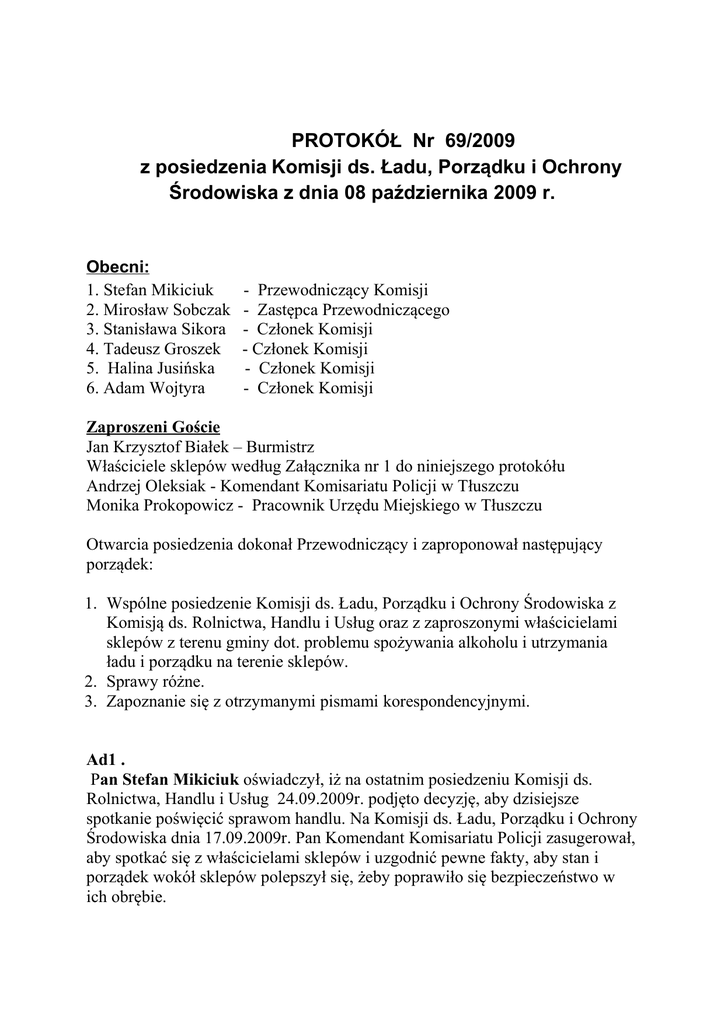 PROTOKÓŁ Nr 69/2009
z posiedzenia Komisji ds. Ładu, Porządku i Ochrony Środowiska z dnia 08 października 2009 r.

Obecni:
1. Stefan Mikiciuk - Przewodniczący Komisji
2. Mirosław Sobczak - Zastępca Przewodniczącego
3. Stanisława Sikora - Członek Komisji
4. Tadeusz Groszek - Członek Komisji
5. Halina Jusińska - Członek Komisji
6. Adam Wojtyra - Członek Komisji

Zaproszeni Goście
Jan Krzysztof Białek – Burmistrz
Właściciele sklepów według Załącznika nr 1 do niniejszego protokółu
Andrzej Oleksiak - Komendant Komisariatu Policji w Tłuszczu
Monika Prokopowicz - Pracownik Urzędu Miejskiego w Tłuszczu

Otwarcia posiedzenia dokonał Przewodniczący i zaproponował następujący porządek:

1. Wspólne posiedzenie Komisji ds. Ładu, Porządku i Ochrony Środowiska z Komisją ds. Rolnictwa, Handlu i Usług oraz z zaproszonymi właścicielami sklepów z terenu gminy dot. problemu spożywania alkoholu i utrzymania ładu i porządku na terenie sklepów.
2. Sprawy różne.
3. Zapoznanie się z otrzymanymi pismami korespondencyjnymi.

Ad1 .
Pan Stefan Mikiciuk oświadczył, iż na ostatnim posiedzeniu Komisji ds. Rolnictwa, Handlu i Usług 24.09.2009r. podjęto decyzję, aby dzisiejsze spotkanie poświęcić sprawom handlu. Na Komisji ds. Ładu, Porządku i Ochrony Środowiska dnia 17.09.2009r. Pan Komendant Komisariatu Policji zasugerował, aby spotkać się z właścicielami sklepów i uzgodnić pewne fakty, aby stan i porządek wokół sklepów polepszył się, żeby poprawiło się bezpieczeństwo w ich obrębie.